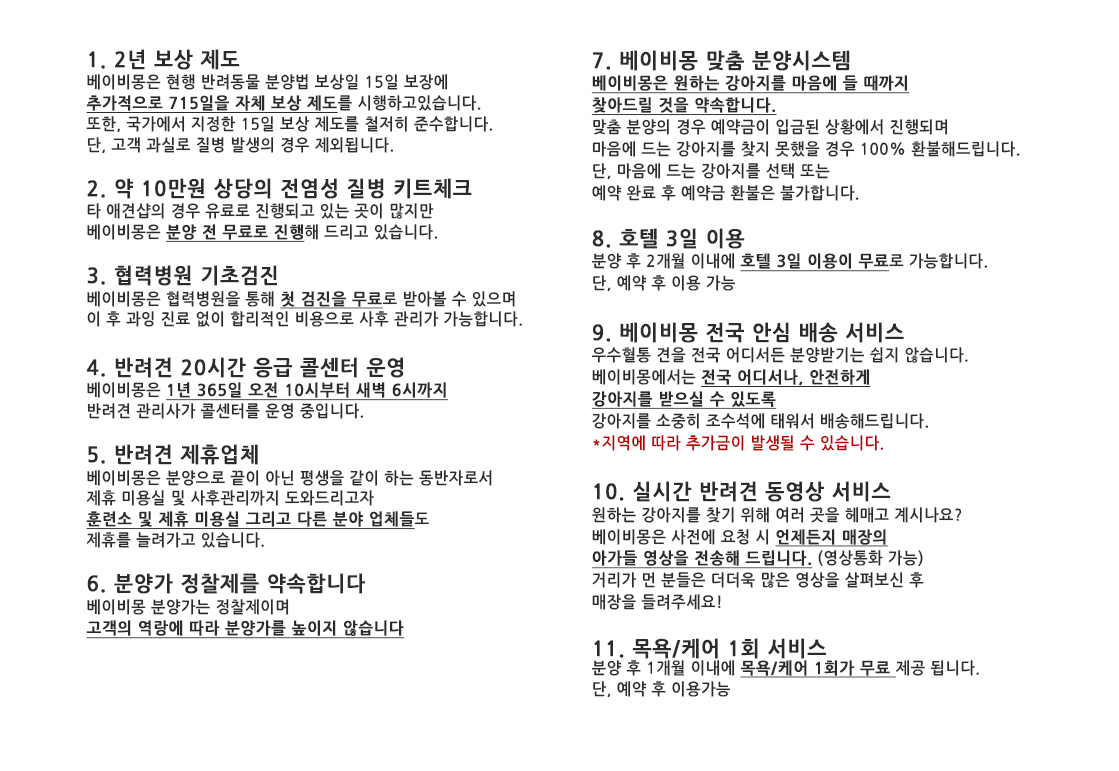 1. 2년 보상 제도
베이비몽은 현행 반려동물 분양법 보상일 15일 보장에 추가적으로 715일을 자체 보상 제도를 시행하고있습니다.
또한, 국가에서 지정한 15일 보상 제도를 철저히 준수합니다.
단, 고객 과실로 질병 발생의 경우 제외됩니다.

2. 약 10만원 상당의 전염성 질병 키트체크
타 애견샵의 경우 유료로 진행되고 있는 곳이 많지만 베이비몽은 분양 전 무료로 진행해 드리고 있습니다.

3. 협력병원 기초검진
베이비몽은 협력병원을 통해 첫 검진을 무료로 받아볼 수 있으며 이 후 과잉 진료 없이 합리적인 비용으로 사후 관리가 가능합니다.

4. 반려견 20시간 응급 콜센터 운영
베이비몽은 1년 365일 오전 10시부터 새벽 6시까지 반려견 관리사가 콜센터를 운영 중입니다.

5. 반려견 제휴업체
베이비몽은 분양으로 끝이 아닌 평생을 같이 하는 동반자로서 제휴 미용실 및 사후관리까지 도와드리고자 훈련소 및 제휴 미용실 그리고 다른 분야 업체들도 제휴를 늘려가고 있습니다.

6. 분양가 정찰제를 약속합니다
베이비몽 분양가는 정찰제이며
고객의 역량에 따라 분양가를 높이지 않습니다

7. 베이비몽 맞춤 분양시스템
베이비몽은 원하는 강아지를 마음에 들 때까지 찾아드릴 것을 약속합니다.
맞춤 분양의 경우 예약금이 입금된 상황에서 진행되며 마음에 드는 강아지를 찾지 못했을 경우 100% 환불해드립니다.
단, 마음에 드는 강아지를 선택 또는 예약 완료 후 예약금 환불은 불가합니다.

8. 호텔 3일 이용
분양 후 2개월 이내에 호텔 3일 이용이 무료로 가능합니다.
단, 예약 후 이용 가능

9. 베이비몽 전국 안심 배송 서비스
우수혈통 견을 전국 어디서든 분양받기는 쉽지 않습니다.
베이비몽에서는 전국 어디서나, 안전하게 강아지를 받으실 수 있도록 강아지를 소중히 조수석에 태워서 배송해드립니다.
*지역에 따라 추가금이 발생될 수 있습니다.

10. 실시간 반려견 동영상 서비스
원하는 강아지를 찾기 위해 여러 곳을 헤매고 계시나요?
베이비몽은 사전에 요청 시 언제든지 매장의 아가들 영상을 전송해 드립니다. (영상통화 가능)
거리가 먼 분들은 더더욱 많은 영상을 살펴보신 후 매장을 들려주세요!

11. 목욕/케어 1회 서비스
분양 후 1개월 이내에 목욕/케어 1회가 무료 제공 됩니다.
단, 예약 후 이용가능